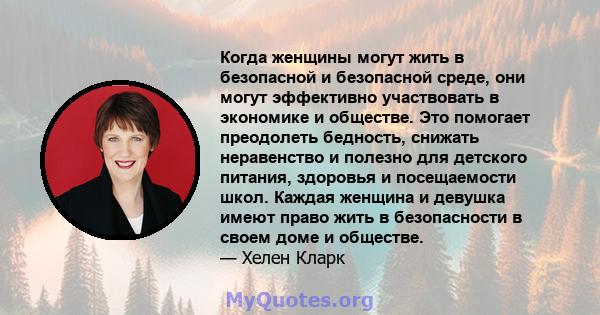 Когда женщины могут жить в безопасной и безопасной среде, они могут эффективно участвовать в экономике и обществе. Это помогает преодолеть бедность, снижать неравенство и полезно для детского питания, здоровья и посещаемости школ. Каждая женщина и девушка имеют право жить в безопасности в своем доме и обществе.
— Хелен Кларк

MyQuotes.org